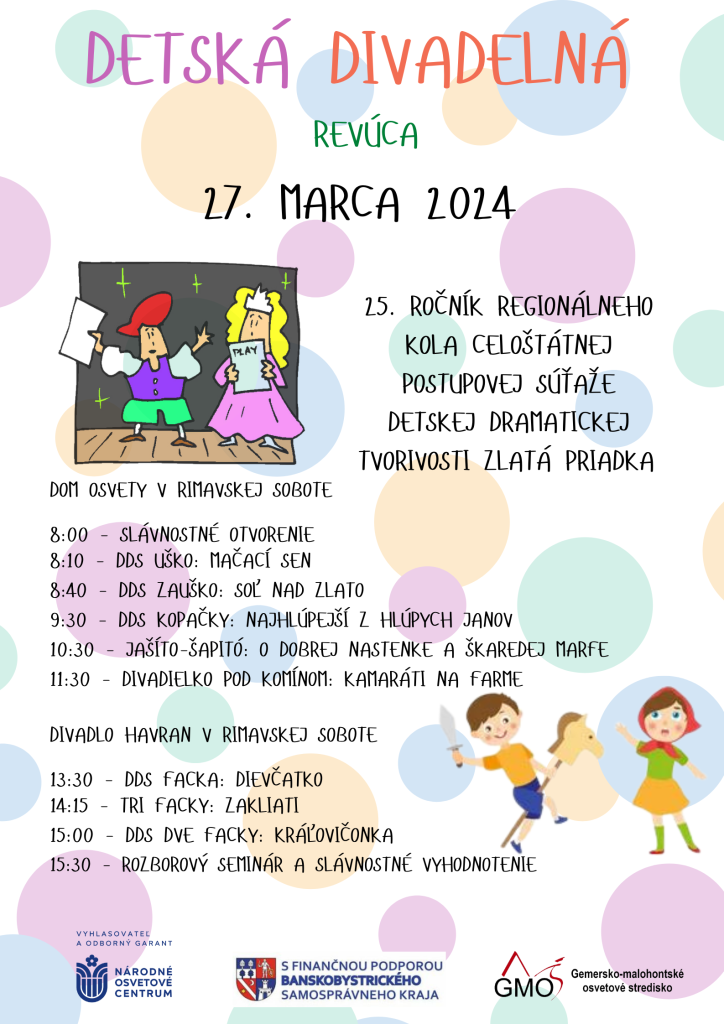 DETSKÁ DIVADELNÁ

REVÚCA

27. MARCA 2024

PLAY

25. ROČNÍK REGIONÁLNEHO KOLA CELOŠTÁTNEJ POSTUPOVEJ SÚŤAŽE DETSKEJ DRAMATICKEJ TVORIVOSTI ZLATÁ PRIADKA

DOM OSVETY V RIMAVSKEJ SOBOTE

8:00 - SLÁVNOSTNÉ OTVORENIE
8:10 - DDS UŠKO: MAČACÍ SEN
8:40 - DDS ZAUŠKO: SOĽ NAD ZLATO
9:30 - DDS KOPAČKY: NAJHLÚPEJŠÍ Z HLÚPYCH JANOV
10:30 - JAŠÍTO-ŠAPITÓ: O DOBREJ NASTENKE A ŠKAREDEJ MARFE
11:30 - DIVADIELKO POD KOMÍNOM: KAMARÁTI NA FARME

DIVADLO HAVRAN V RIMAVSKEJ SOBOTE

13:30 - DDS FACKA: DIEVČATKO
14:15 - TRI FACKY: ZAKLIATI
15:00 - DDS DVE FACKY: KRÁĽOVIČONKA
15:30 - ROZBOROVÝ SEMINÁR A SLÁVNOSTNÉ VYHODNOTENIE

VYHLASOVATEĽ A ODBORNÝ GARANT

NÁRODNÉ OSVETOVÉ CENTRUM

S FINANČNOU PODPOROU BANSKOBYSTRICKÉHO SAMOSPRÁVNEHO KRAJA

GMOS

Gemersko-malohontské osvetové stredisko